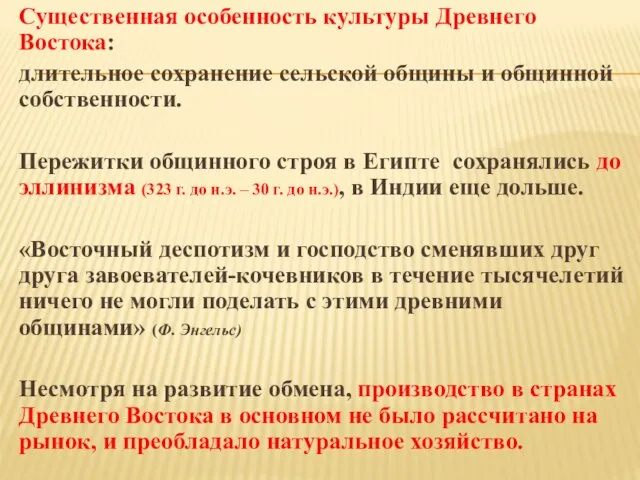 Существенная особенность культуры Древнего Востока:

длительное сохранение сельской общины и общинной собственности.

Пережитки общинного строя в Египте сохранялись до эллинизма (323 г. до н.э. – 30 г. до н.э.), в Индии еще дольше.

«Восточный деспотизм и господство сменявших друг друга завоевателей-кочевников в течение тысячелетий ничего не могли поделать с этими древними общинами» (Ф. Энгельс)

Несмотря на развитие обмена, производство в странах Древнего Востока в основном не было рассчитано на рынок, и преобладало натуральное хозяйство.